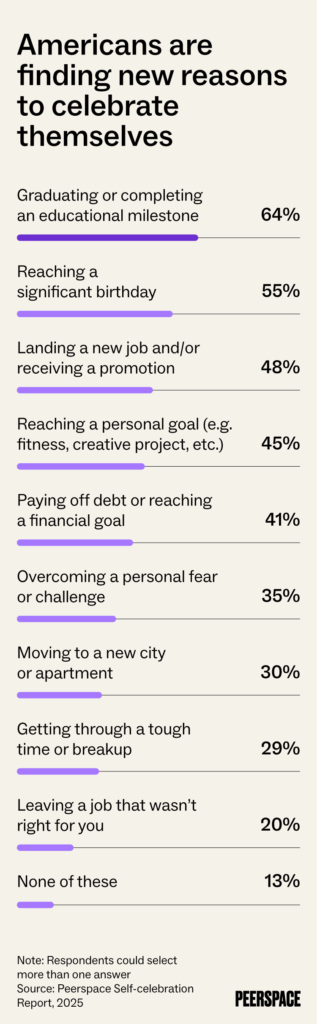 Americans are finding new reasons to celebrate themselves

Graduating or completing an educational milestone 64%

Reaching a significant birthday 55%

Landing a new job and/or receiving a promotion 48%

Reaching a personal goal (e.g. fitness, creative project, etc.) 45%

Paying off debt or reaching a financial goal 41%

Overcoming a personal fear or challenge 35%

Moving to a new city or apartment 30%

Getting through a tough time or breakup 29%

Leaving a job that wasn't right for you 20%

None of these 13%

Note: Respondents could select more than one answer
Source: Peerspace Self-celebration Report, 2025

PEERSPACE